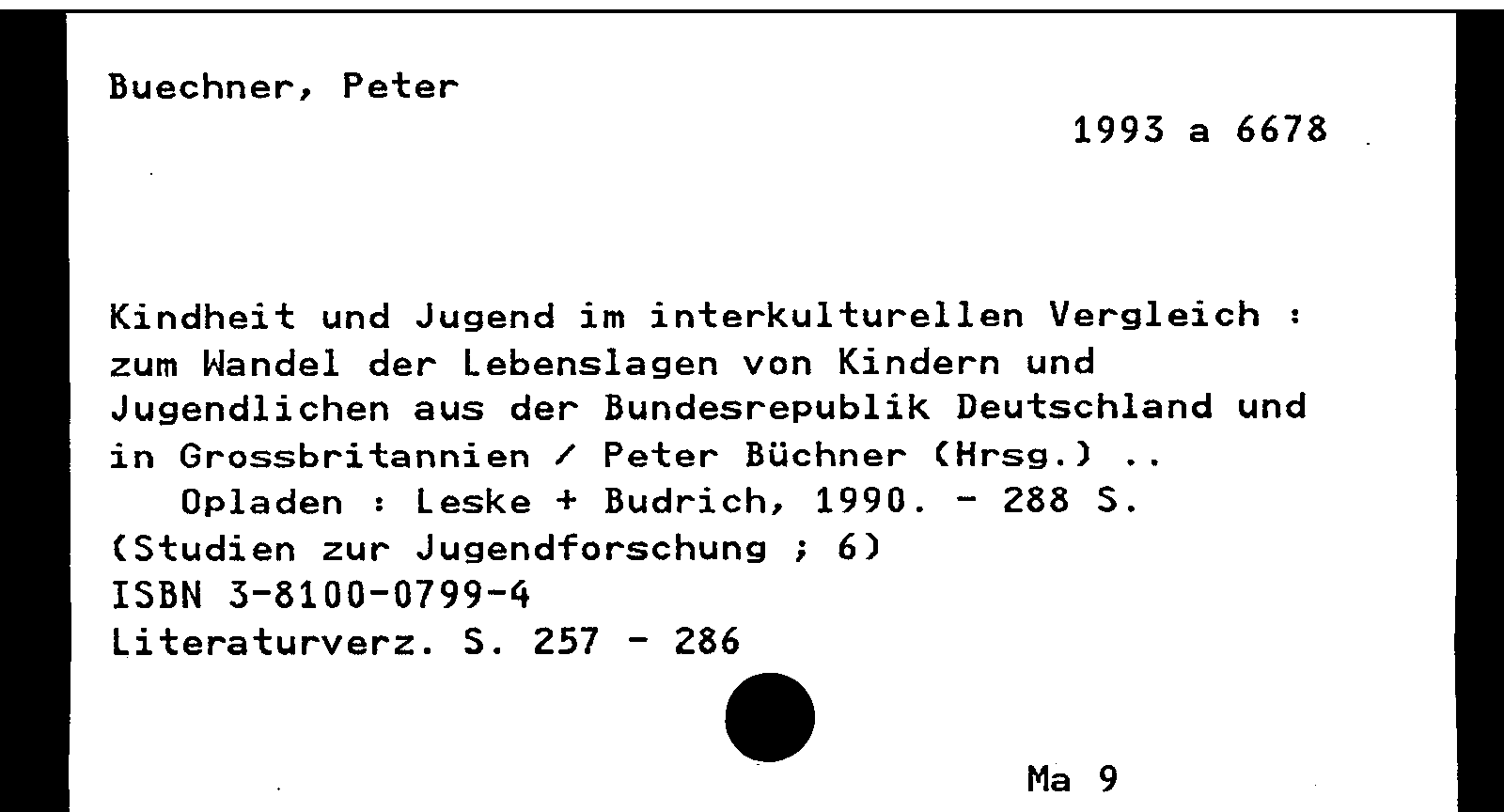 Buechner, Peter

1993 a 6678

Kindheit und Jugend im interkulturellen Vergleich : zum Wandel der Lebenslagen von Kindern und Jugendlichen aus der Bundesrepublik Deutschland und in Grossbritannien / Peter Büchner (Hrsg.) ..
Opladen : Leske + Budrich, 1990. - 288 S.
(Studien zur Jugendforschung ; 6)
ISBN 3-8100-0799-4
Literaturverz. S. 257 - 286

Ma 9